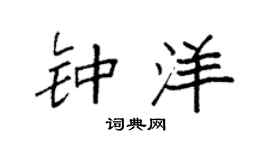 钟洋

词典网